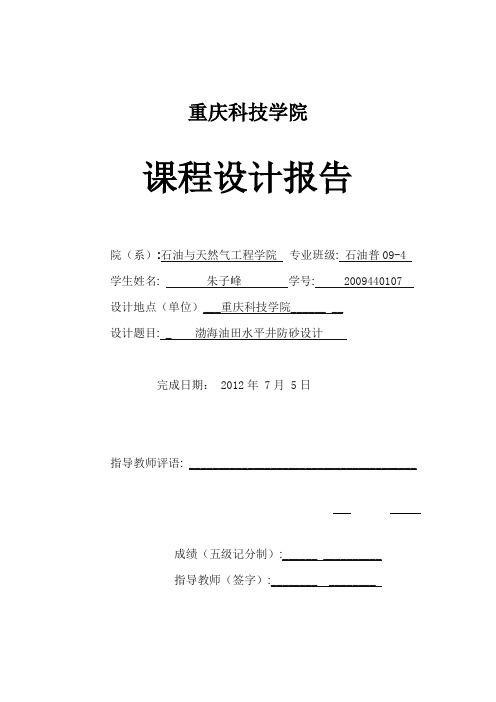 重庆科技学院

课程设计报告

院（系）:石油与天然气工程学院 专业班级: 石油普 09-4

学生姓名: 朱子峰 学号: 2009440107

设计地点（单位） 重庆科技学院

设计题目: 渤海油田水平井防砂设计

完成日期： 2012 年 7 月 5 日

指导教师评语:

成绩（五级记分制）:

指导教师（签字）: